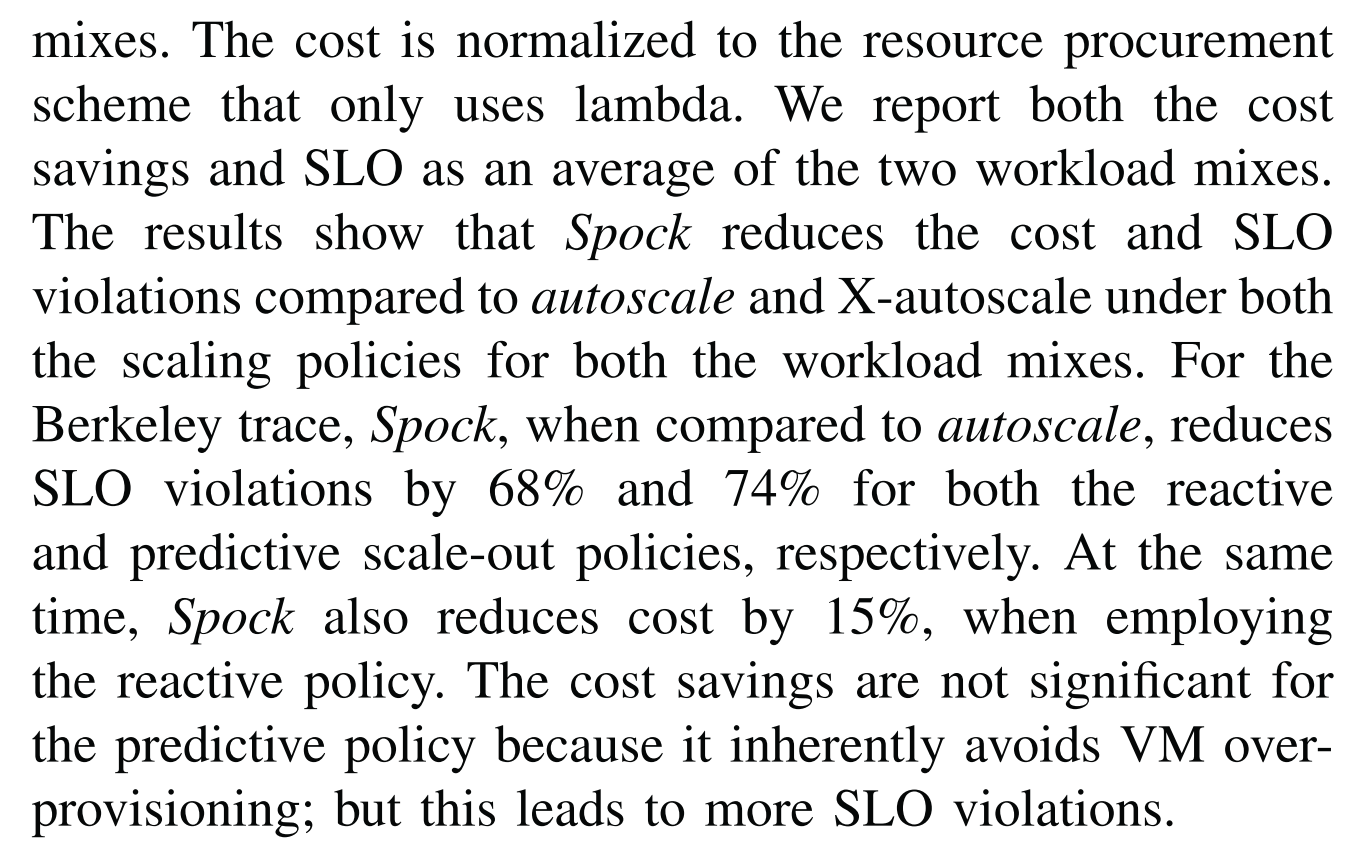 mixes. The cost is normalized to the resource procurement scheme that only uses lambda. We report both the cost savings and SLO as an average of the two workload mixes. The results show that Spock reduces the cost and SLO violations compared to autoscale and X-autoscale under both the scaling policies for both the workload mixes. For the Berkeley trace, Spock, when compared to autoscale, reduces SLO violations by 68% and 74% for both the reactive and predictive scale-out policies, respectively. At the same time, Spock also reduces cost by 15%, when employing the reactive policy. The cost savings are not significant for the predictive policy because it inherently avoids VM overprovisioning; but this leads to more SLO violations.